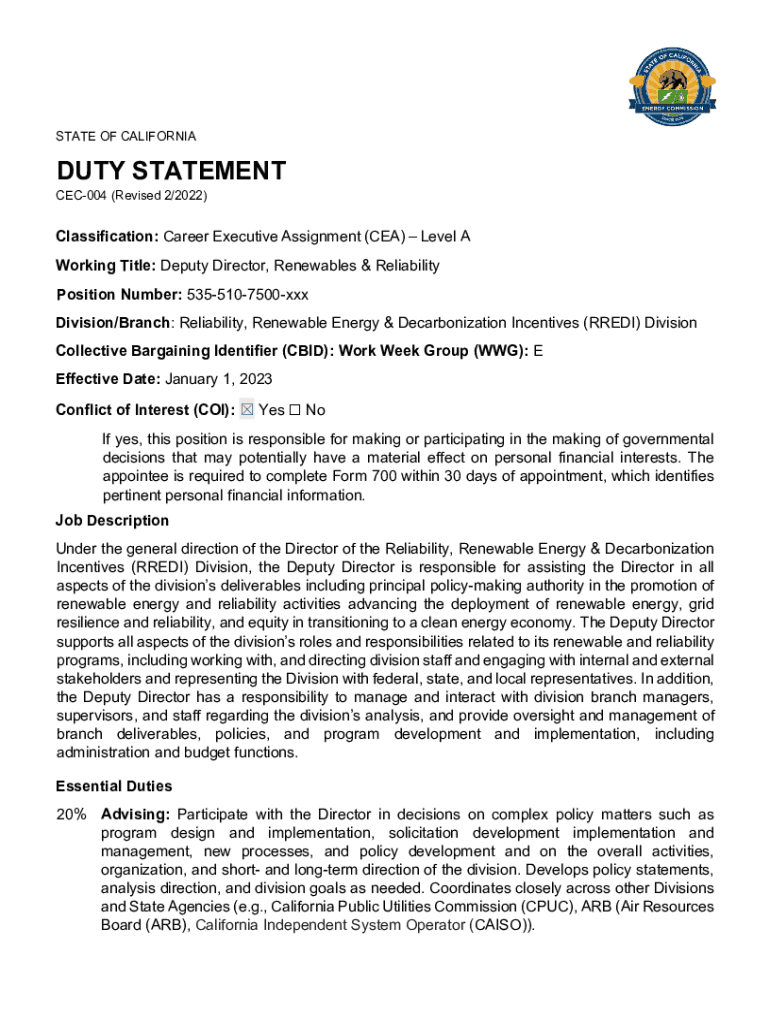 STATE OF CALIFORNIA
ENERGY COMMISSION

STATE OF CALIFORNIA

DUTY STATEMENT

CEC-004 (Revised 2/2022)

Classification: Career Executive Assignment (CEA) – Level A

Working Title: Deputy Director, Renewables & Reliability

Position Number: 535-510-7500-xxx

Division/Branch: Reliability, Renewable Energy & Decarbonization Incentives (RREDI) Division

Collective Bargaining Identifier (CBID): Work Week Group (WWG): E

Effective Date: January 1, 2023

Conflict of Interest (COI): ☒ Yes ☐ No

If yes, this position is responsible for making or participating in the making of governmental decisions that may potentially have a material effect on personal financial interests. The appointee is required to complete Form 700 within 30 days of appointment, which identifies pertinent personal financial information.

Job Description

Under the general direction of the Director of the Reliability, Renewable Energy & Decarbonization Incentives (RREDI) Division, the Deputy Director is responsible for assisting the Director in all aspects of the division's deliverables including principal policy-making authority in the promotion of renewable energy and reliability activities advancing the deployment of renewable energy, grid resilience and reliability, and equity in transitioning to a clean energy economy. The Deputy Director supports all aspects of the division's roles and responsibilities related to its renewable and reliability programs, including working with, and directing division staff and engaging with internal and external stakeholders and representing the Division with federal, state, and local representatives. In addition, the Deputy Director has a responsibility to manage and interact with division branch managers, supervisors, and staff regarding the division's analysis, and provide oversight and management of branch deliverables, policies, and program development and implementation, including administration and budget functions.

Essential Duties

20% Advising: Participate with the Director in decisions on complex policy matters such as program design and implementation, solicitation development implementation and management, new processes, and policy development and on the overall activities, organization, and short- and long-term direction of the division. Develops policy statements, analysis direction, and division goals as needed. Coordinates closely across other Divisions and State Agencies (e.g., California Public Utilities Commission (CPUC), ARB (Air Resources Board (ARB), California Independent System Operator (CAISO)).